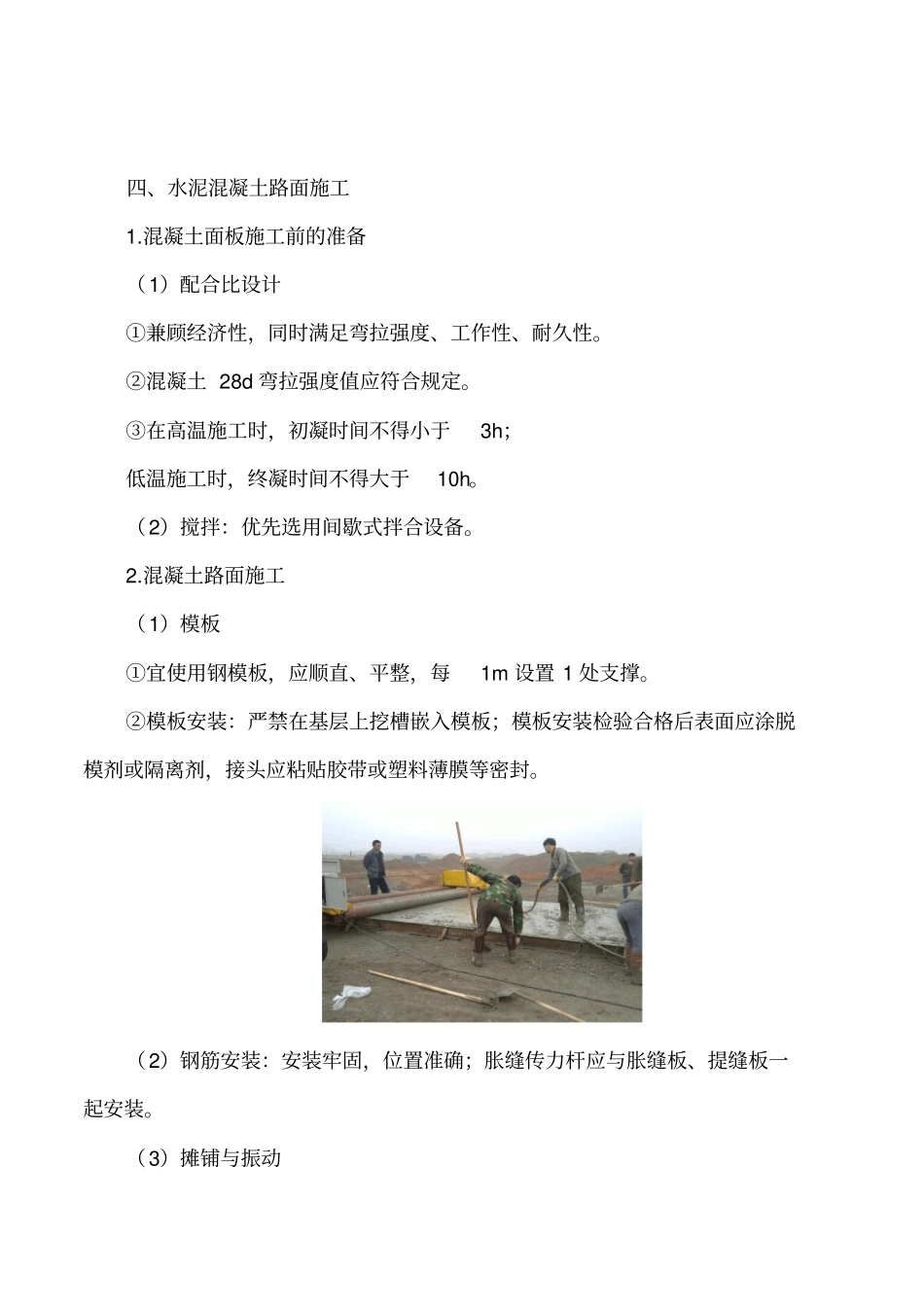 四、水泥混凝土路面施工

1.混凝土面板施工前的准备

（1）配合比设计

①兼顾经济性，同时满足弯拉强度、工作性、耐久性。

②混凝土 28d 弯拉强度值应符合规定。

③在高温施工时，初凝时间不得小于 3h；

低温施工时，终凝时间不得大于 10h。

（2）搅拌：优先选用间歇式拌合设备。

2.混凝土路面施工

（1）模板

①宜使用钢模板，应顺直、平整，每 1m 设置 1 处支撑。

②模板安装：严禁在基层上挖槽嵌入模板；模板安装检验合格后表面应涂脱模剂或隔离剂，接头应粘贴胶带或塑料薄膜等密封。

（2）钢筋安装：安装牢固，位置准确；胀缝传力杆应与胀缝板、提缝板一起安装。

（3）摊铺与振动